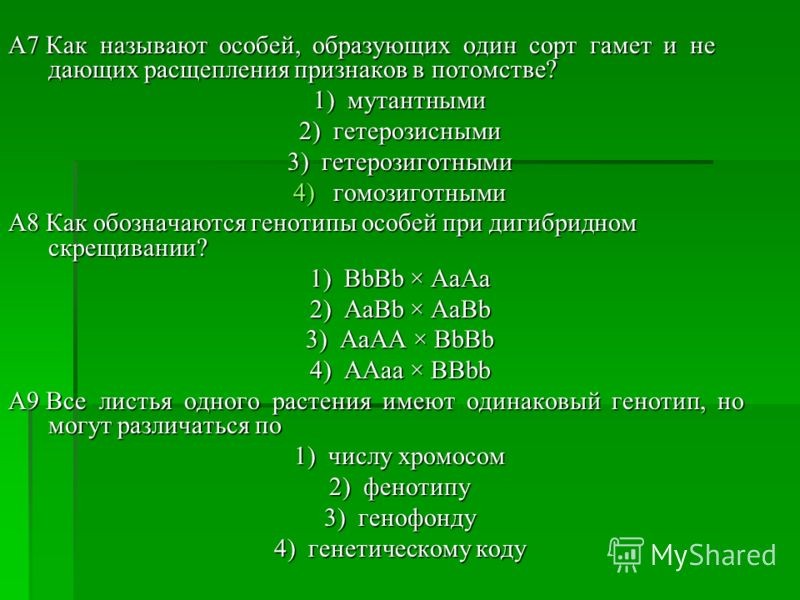 А7 Как называют особей, образующих один сорт гамет и не дающих расщепления признаков в потомстве?

1) мутантными

2) гетерозисными

3) гетерозиготными

4) гомозиготными

А8 Как обозначаются генотипы особей при дигибридном скрещивании?

1) BbBb × AaAa

2) AaBb × AaBb

3) AaAA × BbBb

4) AAaa × BBbb

А9 Все листья одного растения имеют одинаковый генотип, но могут различаться по

1) числу хромосом

2) фенотипу

3) генофонду

4) генетическому коду

MyShared